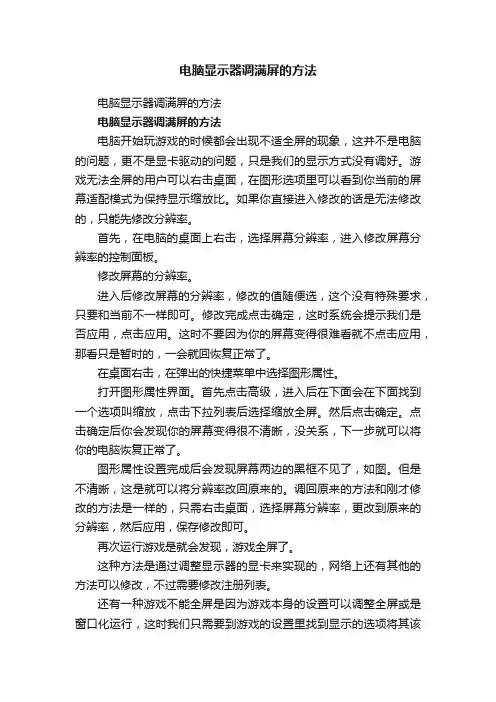 电脑显示器调满屏的方法

电脑显示器调满屏的方法

电脑显示器调满屏的方法

电脑开始玩游戏的时候都会出现不适全屏的现象，这并不是电脑的问题，更不是显卡驱动的问题，只是我们的显示方式没有调好。游戏无法全屏的用户可以右击桌面，在图形选项里可以看到你当前的屏幕适配模式为保持显示缩放比。如果你直接进入修改的话是无法修改的，只能先修改分辨率。

首先，在电脑的桌面上右击，选择屏幕分辨率，进入修改屏幕分辨率的控制面板。

修改屏幕的分辨率。

进入后修改屏幕的分辨率，修改的值随便选，这个没有特殊要求，只要和当前不一样即可。修改完成点击确定，这时系统会提示我们是否应用，点击应用。这时不要因为你的屏幕变得很难看就不点击应用，那看只是暂时的，一会就回恢复正常了。

在桌面右击，在弹出的快捷菜单中选择图形属性。

打开图形属性界面。首先点击高级，进入后在下面会在下面找到一个选项叫缩放，点击下拉列表后选择缩放全屏。然后点击确定。点击确定后你会发现你的屏幕变得很不清晰，没关系，下一步就可以将你的电脑恢复正常了。

图形属性设置完成后会发现屏幕两边的黑框不见了，如图。但是不清晰，这是就可以将分辨率改回原来的。调回原来的方法和刚才修改的方法是一样的，只需右击桌面，选择屏幕分辨率，更改到原来的分辨率，然后应用，保存修改即可。

再次运行游戏是就会发现，游戏全屏了。

这种方法是通过调整显示器的显卡来实现的，网络上还有其他的方法可以修改，不过需要修改注册列表。

还有一种游戏不能全屏是因为游戏本身的设置可以调整全屏或是窗口化运行，这时我们只需要到游戏的设置里找到显示的选项将其该